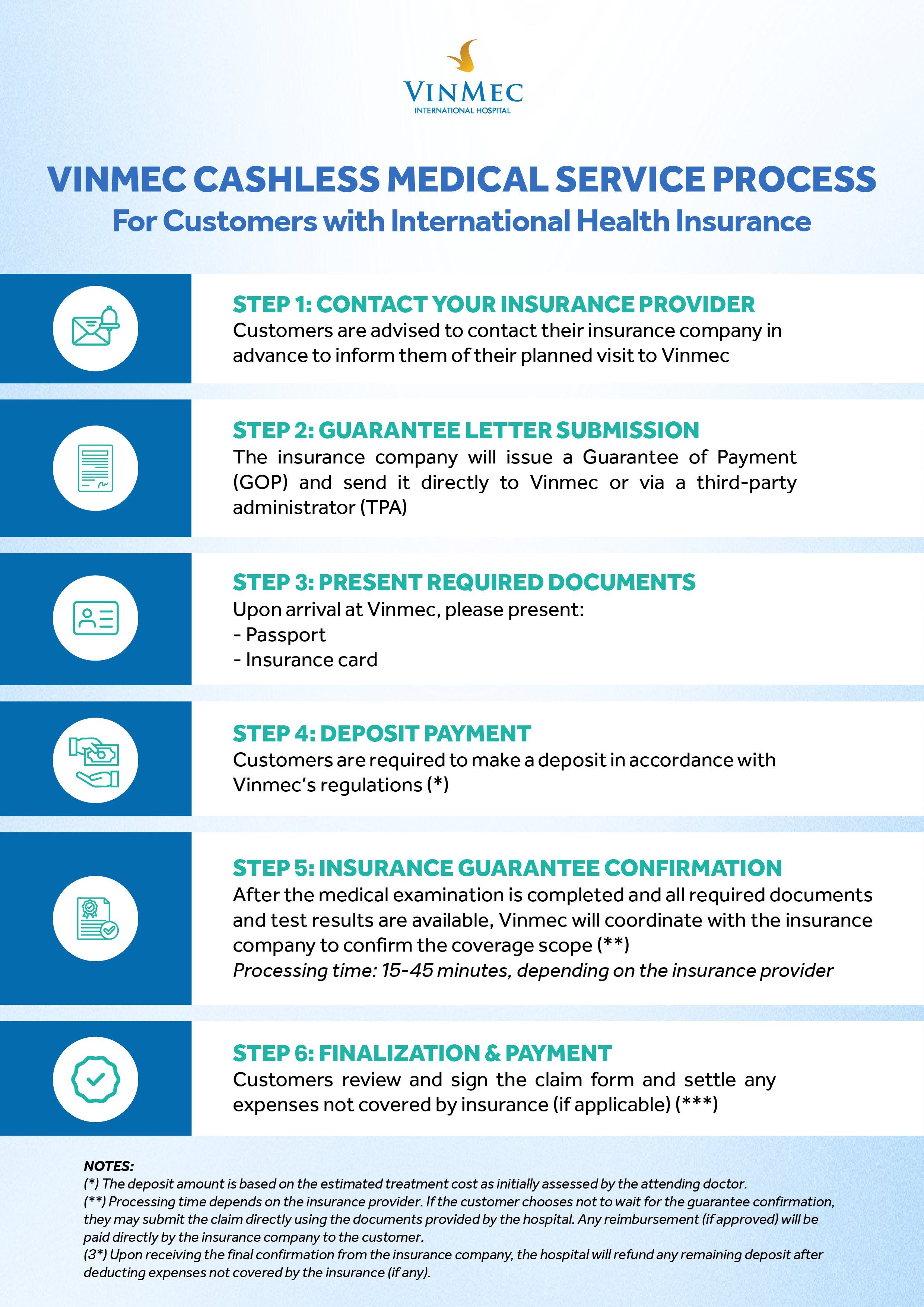 VINMEC
INTERNATIONAL HOSPITAL

VINMEC CASHLESS MEDICAL SERVICE PROCESS
For Customers with International Health Insurance

STEP 1: CONTACT YOUR INSURANCE PROVIDER
Customers are advised to contact their insurance company in advance to inform them of their planned visit to Vinmec

STEP 2: GUARANTEE LETTER SUBMISSION
The insurance company will issue a Guarantee of Payment (GOP) and send it directly to Vinmec or via a third-party administrator (TPA)

STEP 3: PRESENT REQUIRED DOCUMENTS
Upon arrival at Vinmec, please present:
- Passport
- Insurance card

STEP 4: DEPOSIT PAYMENT
Customers are required to make a deposit in accordance with Vinmec's regulations (*)

STEP 5: INSURANCE GUARANTEE CONFIRMATION
After the medical examination is completed and all required documents and test results are available, Vinmec will coordinate with the insurance company to confirm the coverage scope (**)
Processing time: 15-45 minutes, depending on the insurance provider

STEP 6: FINALIZATION & PAYMENT
Customers review and sign the claim form and settle any expenses not covered by insurance (if applicable) (***)

NOTES:
(*) The deposit amount is based on the estimated treatment cost as initially assessed by the attending doctor.
(**) Processing time depends on the insurance provider. If the customer chooses not to wait for the guarantee confirmation, they may submit the claim directly using the documents provided by the hospital. Any reimbursement (if approved) will be paid directly by the insurance company to the customer.
(3*) Upon receiving the final confirmation from the insurance company, the hospital will refund any remaining deposit after deducting expenses not covered by the insurance (if any).